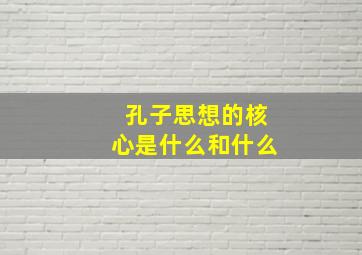 孔子思想的核心是什么和什么